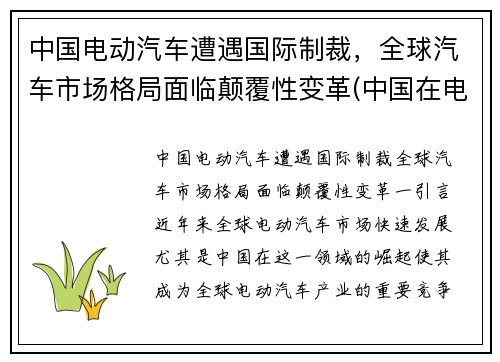 中国电动汽车遭遇国际制裁，全球汽车市场格局面临颠覆性变革(中国在电

中国电动汽车遭遇国际制裁全球汽车市场格局面临颠覆性变革一引言近年来全球电动汽车市场快速发展尤其是中国在这一领域的崛起使其成为全球电动汽车产业的重要竞争